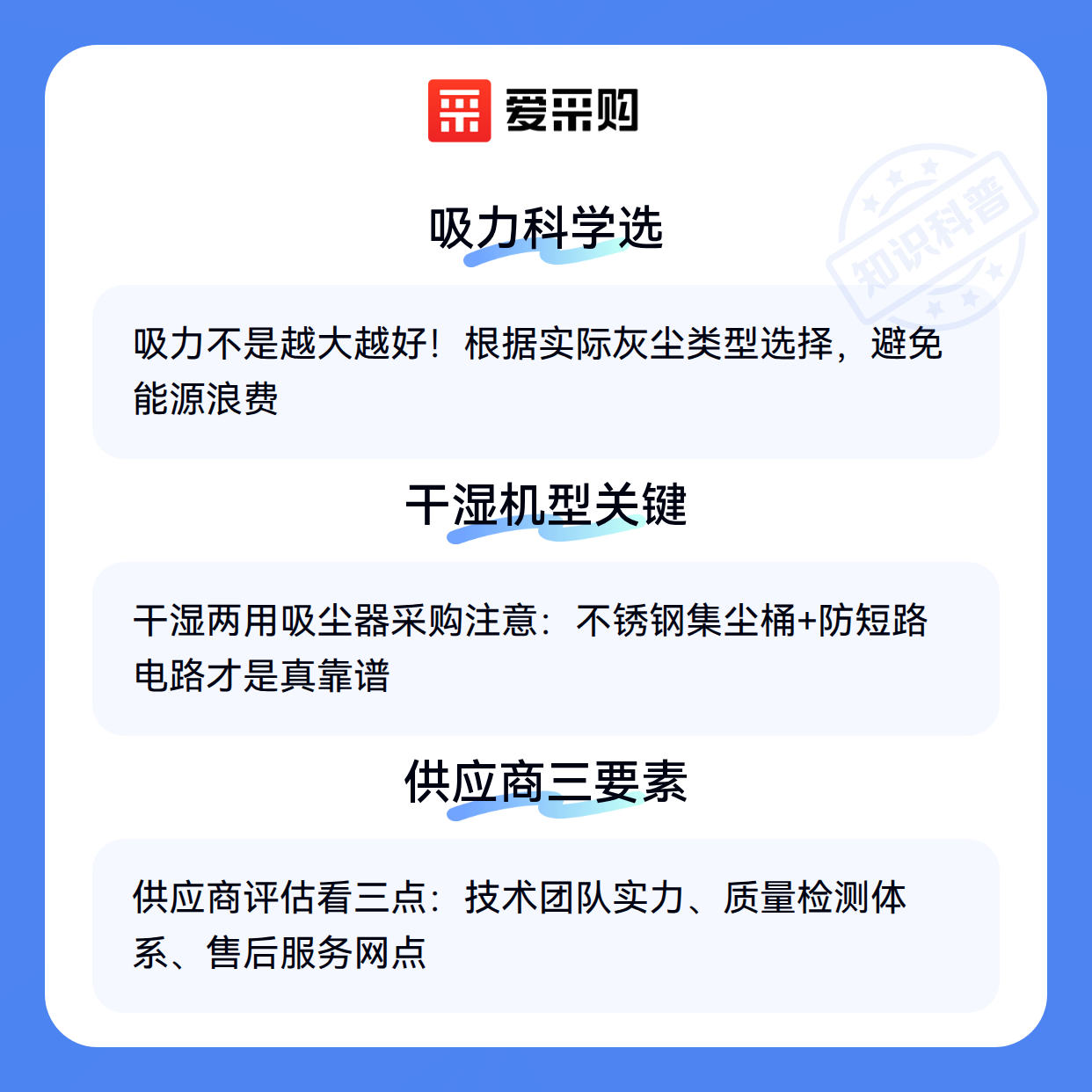 爱采购

吸力科学选

吸力不是越大越好！根据实际灰尘类型选择，避免能源浪费

干湿机型关键

干湿两用吸尘器采购注意：不锈钢集尘桶+防短路电路才是真靠谱

供应商三要素

供应商评估看三点：技术团队实力、质量检测体系、售后服务网点

知识科普